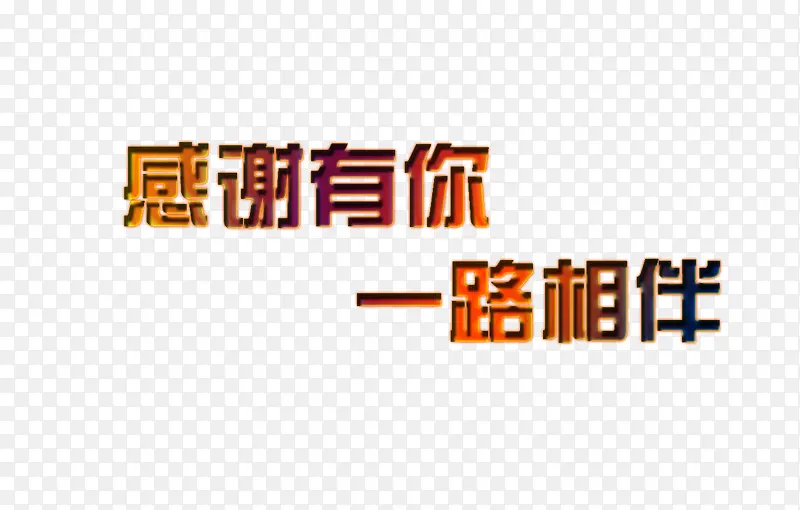 感谢有你
一路相伴